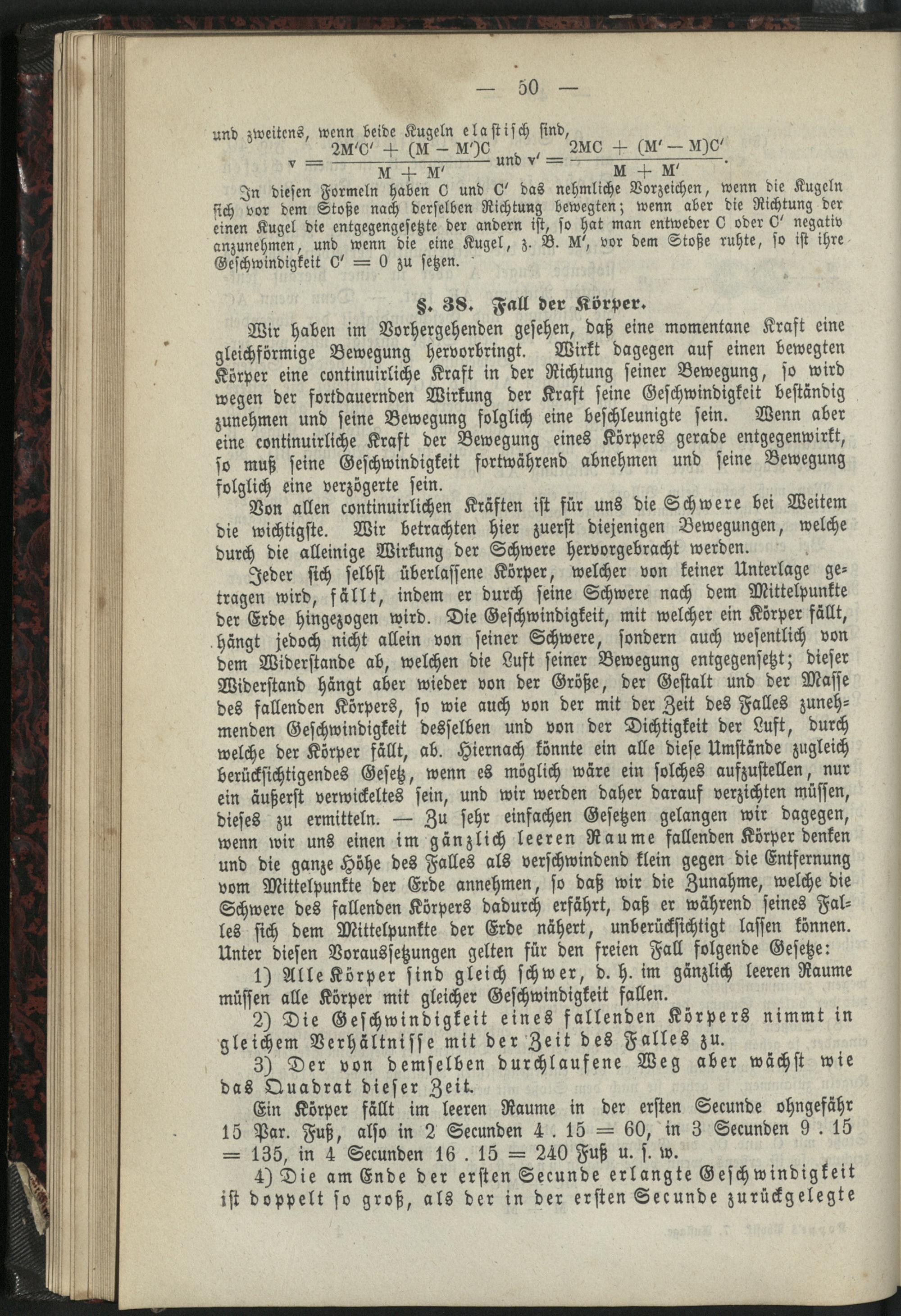 — 50 —

und zweitens, wenn beide Kugeln elastisch sind,
$v = \frac{2M'C' + (M - M')C}{M + M'}$ und $v' = \frac{2MC + (M' - M)C'}{M + M'}$.

In diesen Formeln haben C und C' das nehmliche Vorzeichen, wenn die Kugeln sich vor dem Stoße nach derselben Richtung bewegten; wenn aber die Richtung der einen Kugel die entgegengesetzte der andern ist, so hat man entweder C oder C' negativ anzunehmen, und wenn die eine Kugel, z. B. M', vor dem Stoße ruhte, so ist ihre Geschwindigkeit C' = 0 zu setzen.

§. 38. Fall der Körper.

Wir haben im Vorhergehenden gesehen, daß eine momentane Kraft eine gleichförmige Bewegung hervorbringt. Wirkt dagegen auf einen bewegten Körper eine continuirliche Kraft in der Richtung seiner Bewegung, so wird wegen der fortdauernden Wirkung der Kraft seine Geschwindigkeit beständig zunehmen und seine Bewegung folglich eine beschleunigte sein. Wenn aber eine continuirliche Kraft der Bewegung eines Körpers gerade entgegenwirkt, so muß seine Geschwindigkeit fortwährend abnehmen und seine Bewegung folglich eine verzögerte sein.

Von allen continuirlichen Kräften ist für uns die Schwere bei Weitem die wichtigste. Wir betrachten hier zuerst diejenigen Bewegungen, welche durch die alleinige Wirkung der Schwere hervorgebracht werden.

Jeder sich selbst überlassene Körper, welcher von keiner Unterlage getragen wird, fällt, indem er durch seine Schwere nach dem Mittelpunkte der Erde hingezogen wird. Die Geschwindigkeit, mit welcher ein Körper fällt, hängt jedoch nicht allein von seiner Schwere, sondern auch wesentlich von dem Widerstande ab, welchen die Luft seiner Bewegung entgegensetzt; dieser Widerstand hängt aber wieder von der Größe, der Gestalt und der Masse des fallenden Körpers, so wie auch von der mit der Zeit des Falles zunehmenden Geschwindigkeit desselben und von der Dichtigkeit der Luft, durch welche der Körper fällt, ab. Hiernach könnte ein alle diese Umstände zugleich berücksichtigendes Gesetz, wenn es möglich wäre ein solches aufzustellen, nur ein äußerst verwickeltes sein, und wir werden daher darauf verzichten müssen, dieses zu ermitteln. — Zu sehr einfachen Gesetzen gelangen wir dagegen, wenn wir uns einen im gänzlich leeren Raume fallenden Körper denken und die ganze Höhe des Falles als verschwindend klein gegen die Entfernung vom Mittelpunkte der Erde annehmen, so daß wir die Zunahme, welche die Schwere des fallenden Körpers dadurch erfährt, daß er während seines Falles sich dem Mittelpunkte der Erde nähert, unberücksichtigt lassen können. Unter diesen Voraussetzungen gelten für den freien Fall folgende Gesetze:

1) Alle Körper sind gleich schwer, d. h. im gänzlich leeren Raume müssen alle Körper mit gleicher Geschwindigkeit fallen.

2) Die Geschwindigkeit eines fallenden Körpers nimmt in gleichem Verhältnisse mit der Zeit des Falles zu.

3) Der von demselben durchlaufene Weg aber wächst wie das Quadrat dieser Zeit.

Ein Körper fällt im leeren Raume in der ersten Secunde ohngefähr 15 Par. Fuß, also in 2 Secunden 4 . 15 = 60, in 3 Secunden 9 . 15 = 135, in 4 Secunden 16 . 15 = 240 Fuß u. s. w.

4) Die am Ende der ersten Secunde erlangte Geschwindigkeit ist doppelt so groß, als der in der ersten Secunde zurückgelegte